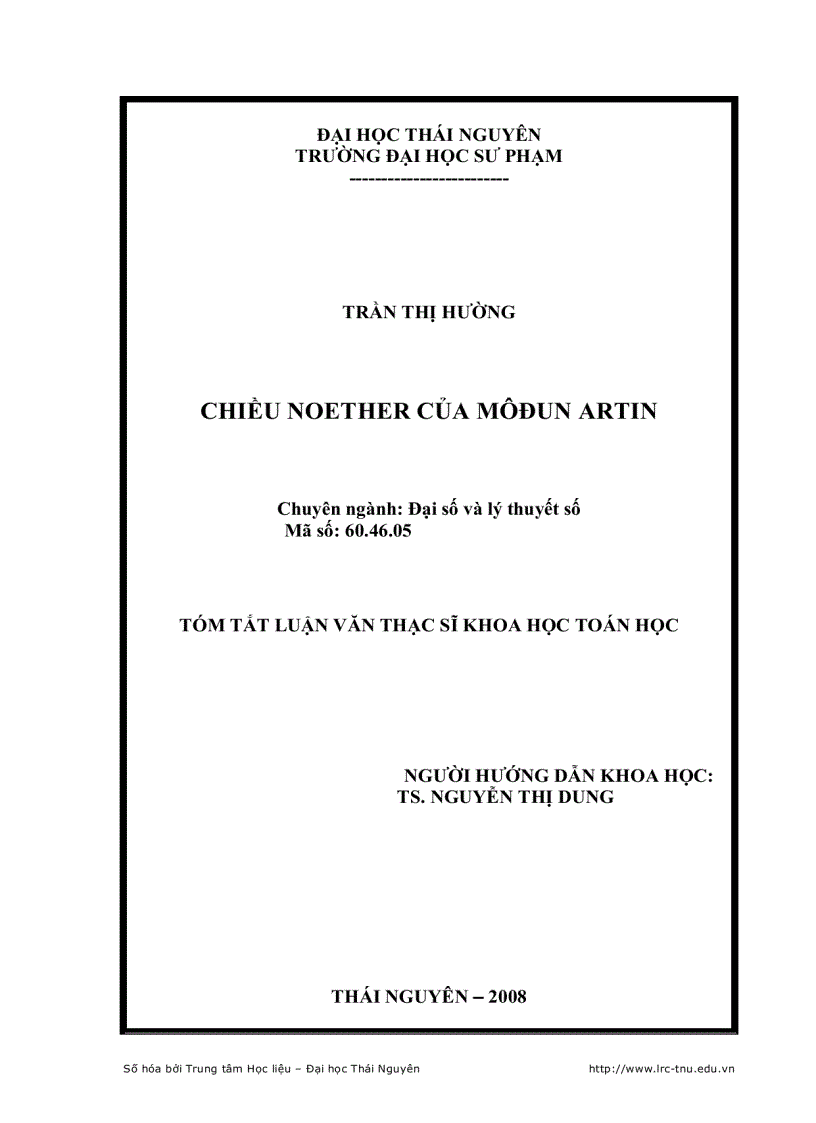 ĐẠI HỌC THÁI NGUYÊN
TRƯỜNG ĐẠI HỌC SƯ PHẠM
-----------------------

TRẦN THỊ HƯỜNG

CHIỀU NOETHER CỦA MÔĐUN ARTIN

Chuyên ngành: Đại số và lý thuyết số
Mã số: 60.46.05

TÓM TẮT LUẬN VĂN THẠC SĨ KHOA HỌC TOÁN HỌC

NGƯỜI HƯỚNG DẪN KHOA HỌC:
TS. NGUYỄN THỊ DUNG

THÁI NGUYÊN – 2008

Số hóa bởi Trung tâm Học liệu – Đại học Thái Nguyên http://www.lrc-tnu.edu.vn